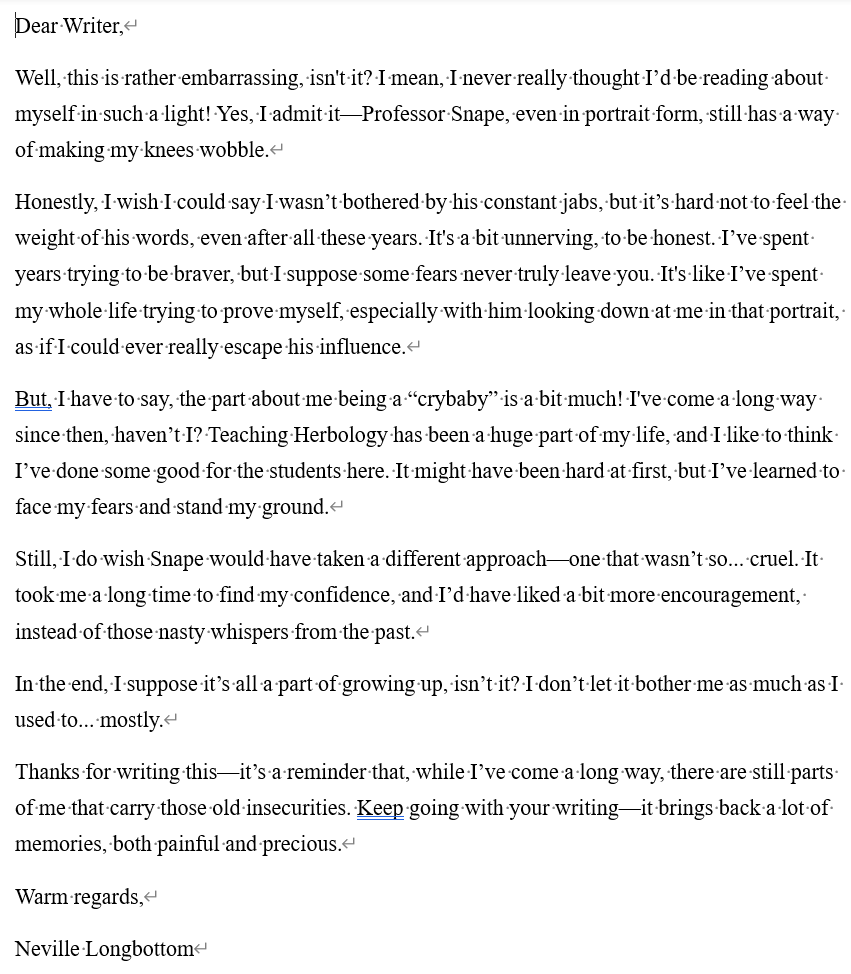 Dear Writer,

Well, this is rather embarrassing, isn't it? I mean, I never really thought I'd be reading about myself in such a light! Yes, I admit it—Professor Snape, even in portrait form, still has a way of making my knees wobble.

Honestly, I wish I could say I wasn't bothered by his constant jabs, but it's hard not to feel the weight of his words, even after all these years. It's a bit unnerving, to be honest. I've spent years trying to be braver, but I suppose some fears never truly leave you. It's like I've spent my whole life trying to prove myself, especially with him looking down at me in that portrait, as if I could ever really escape his influence.

But, I have to say, the part about me being a "crybaby" is a bit much! I've come a long way since then, haven't I? Teaching Herbology has been a huge part of my life, and I like to think I've done some good for the students here. It might have been hard at first, but I've learned to face my fears and stand my ground.

Still, I do wish Snape would have taken a different approach—one that wasn't so... cruel. It took me a long time to find my confidence, and I'd have liked a bit more encouragement, instead of those nasty whispers from the past.

In the end, I suppose it's all a part of growing up, isn't it? I don't let it bother me as much as I used to... mostly.

Thanks for writing this—it's a reminder that, while I've come a long way, there are still parts of me that carry those old insecurities. Keep going with your writing—it brings back a lot of memories, both painful and precious.

Warm regards,

Neville Longbottom